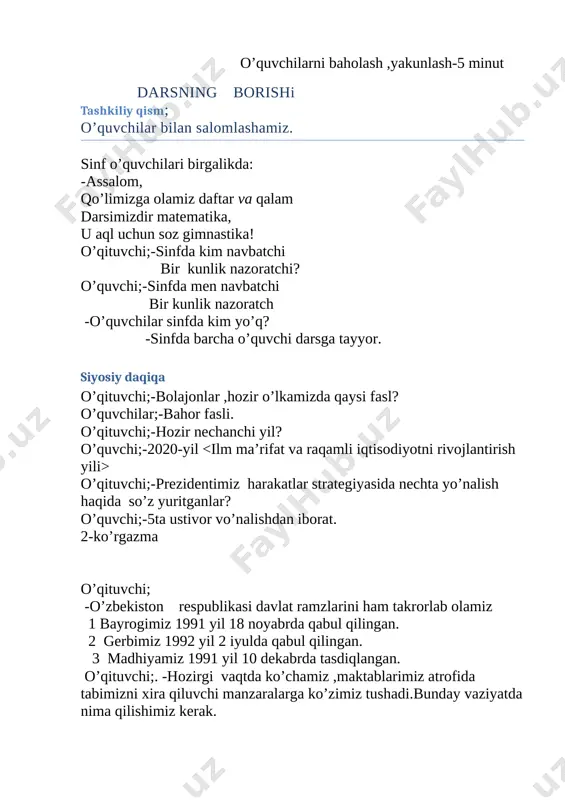 O’quvchilarni baholash ,yakunlash-5 minut

DARSNING BORISHi

Tashkiliy qism;

O’quvchilar bilan salomlashamiz.

Sinf o’quvchilari birgalikda:
-Assalom,
Qo’limizga olamiz daftar va qalam
Darsimizdir matematika,
U aql uchun soz gimnastika!
O’qituvchi;-Sinfda kim navbatchi
Bir kunlik nazoratchi?
O’quvchi;-Sinfda men navbatchi
Bir kunlik nazoratch
-O’quvchilar sinfda kim yo’q?
-Sinfda barcha o’quvchi darsga tayyor.

Siyosiy daqiqa

O’qituvchi;-Bolajonlar ,hozir o’lkamizda qaysi fasl?
O’quvchilar;-Bahor fasli.
O’qituvchi;-Hozir nechanchi yil?
O’quvchi;-2020-yil <Ilm ma’rifat va raqamli iqtisodiyotni rivojlantirish yili>
O’qituvchi;-Prezidentimiz harakatlar strategiyasida nechta yo’nalish haqida so’z yuritganlar?
O’quvchi;-5ta ustivor vo’nalishdan iborat.
2-ko’rgazma

O’qituvchi;
-O’zbekiston respublikasi davlat ramzlarini ham takrorlab olamiz
1 Bayrogimiz 1991 yil 18 noyabrda qabul qilingan.
2 Gerbimiz 1992 yil 2 iyulda qabul qilingan.
3 Madhiyamiz 1991 yil 10 dekabrda tasdiqlangan.
O’qituvchi;. -Hozirgi vaqtda ko’chamiz ,maktablarimiz atrofida tabimizni xira qiluvchi manzaralarga ko’zimiz tushadi.Bunday vaziyatda nima qilishimiz kerak.

FaylHub.uz